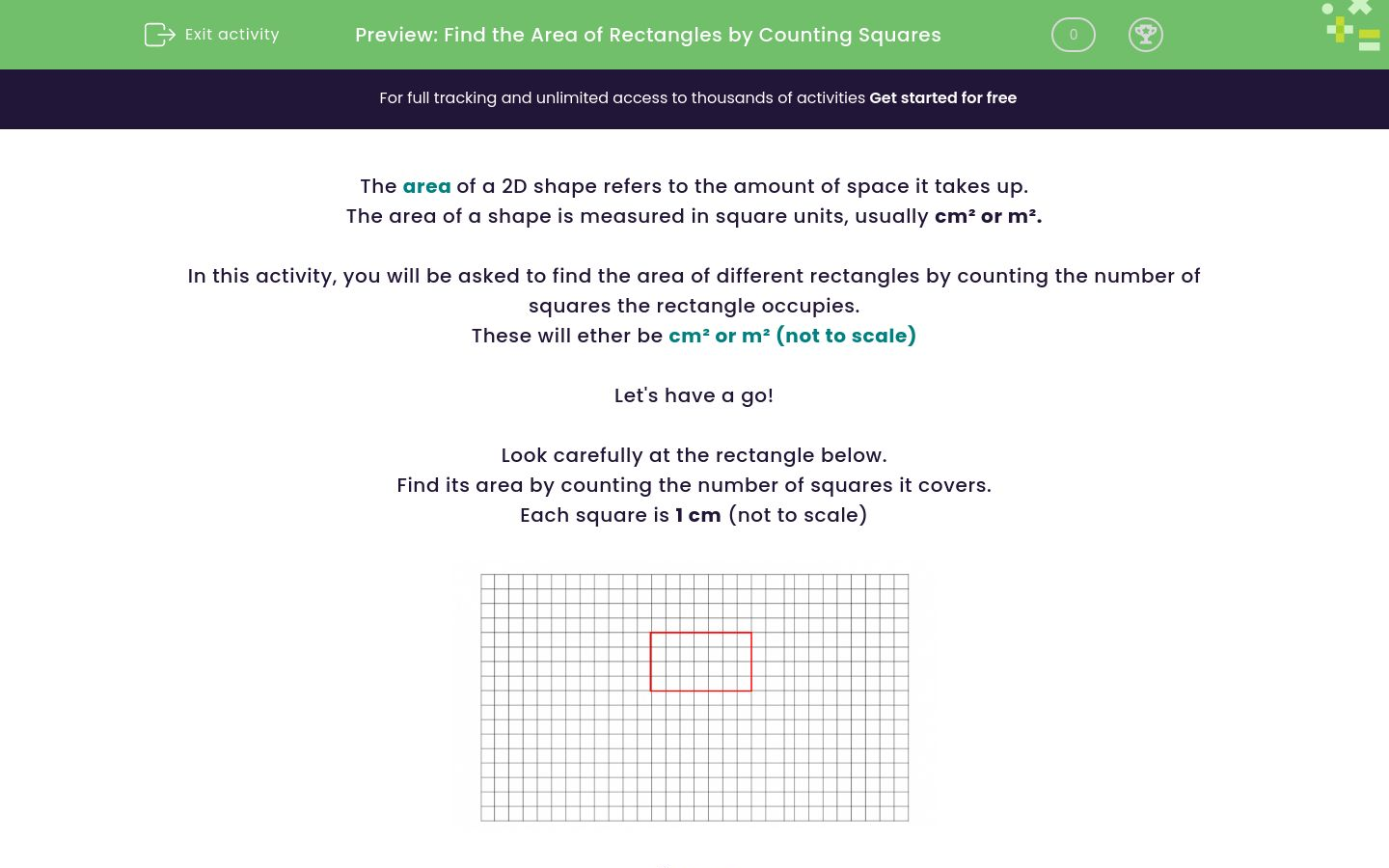 Exit activity

Preview: Find the Area of Rectangles by Counting Squares

0

For full tracking and unlimited access to thousands of activities Get started for free

The area of a 2D shape refers to the amount of space it takes up.
The area of a shape is measured in square units, usually cm² or m².

In this activity, you will be asked to find the area of different rectangles by counting the number of squares the rectangle occupies.
These will ether be cm² or m² (not to scale)

Let's have a go!

Look carefully at the rectangle below.
Find its area by counting the number of squares it covers.
Each square is 1 cm (not to scale)